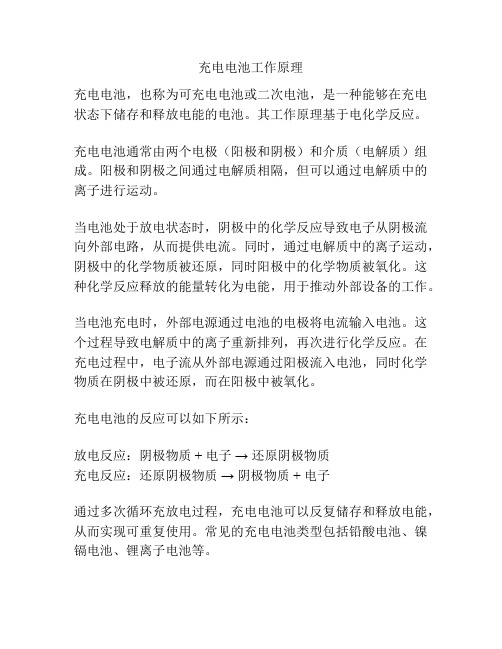 充电电池工作原理

充电电池，也称为可充电电池或二次电池，是一种能够在充电状态下储存和释放电能的电池。其工作原理基于电化学反应。

充电电池通常由两个电极（阳极和阴极）和介质（电解质）组成。阳极和阴极之间通过电解质相隔，但可以通过电解质中的离子进行运动。

当电池处于放电状态时，阴极中的化学反应导致电子从阴极流向外部电路，从而提供电流。同时，通过电解质中的离子运动，阴极中的化学物质被还原，同时阳极中的化学物质被氧化。这种化学反应释放的能量转化为电能，用于推动外部设备的工作。

当电池充电时，外部电源通过电池的电极将电流输入电池。这个过程导致电解质中的离子重新排列，再次进行化学反应。在充电过程中，电子流从外部电源通过阳极流入电池，同时化学物质在阴极中被还原，而在阳极中被氧化。

充电电池的反应可以如下所示：

放电反应：阴极物质 + 电子 → 还原阴极物质
充电反应：还原阴极物质 → 阴极物质 + 电子

通过多次循环充放电过程，充电电池可以反复储存和释放电能，从而实现可重复使用。常见的充电电池类型包括铅酸电池、镍镉电池、锂离子电池等。